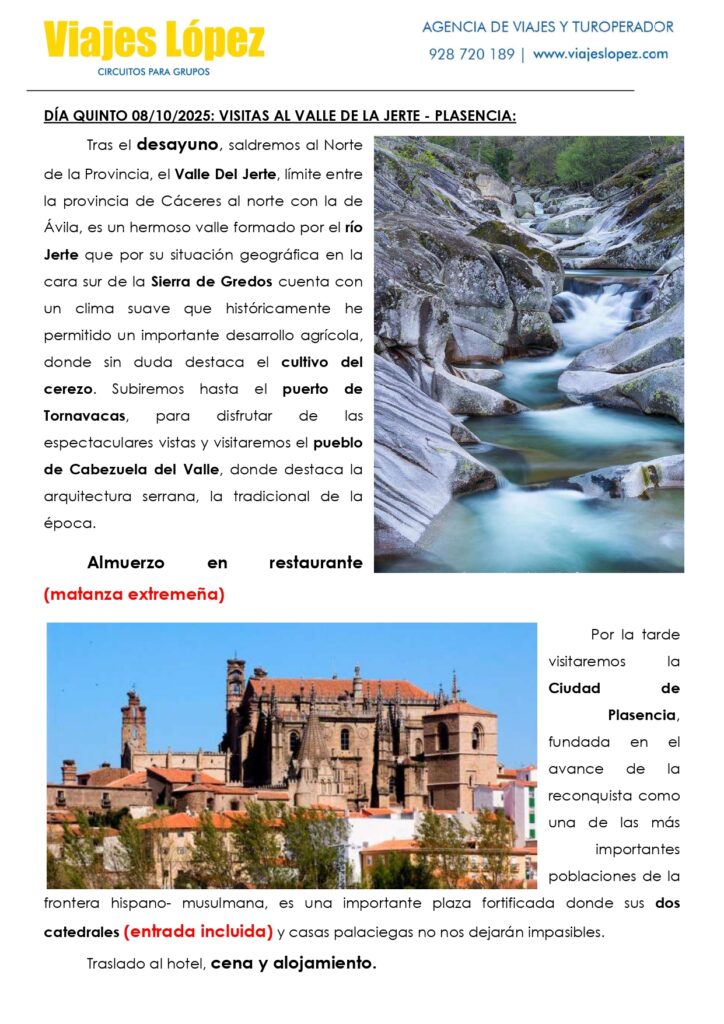 Viajes López
CIRCUITOS PARA GRUPOS

AGENCIA DE VIAJES Y TUROPERADOR
928 720 189 | www.viajeslopez.com

DÍA QUINTO 08/10/2025: VISITAS AL VALLE DE LA JERTE - PLASENCIA:

Tras el desayuno, saldremos al Norte de la Provincia, el Valle Del Jerte, límite entre la provincia de Cáceres al norte con la de Ávila, es un hermoso valle formado por el río Jerte que por su situación geográfica en la cara sur de la Sierra de Gredos cuenta con un clima suave que históricamente he permitido un importante desarrollo agrícola, donde sin duda destaca el cultivo del cerezo. Subiremos hasta el puerto de Tornavacas, para disfrutar de las espectaculares vistas y visitaremos el pueblo de Cabezuela del Valle, donde destaca la arquitectura serrana, la tradicional de la época.

Almuerzo en restaurante (matanza extremeña)

Por la tarde visitaremos la Ciudad de Plasencia, fundada en el avance de la reconquista como una de las más importantes poblaciones de la frontera hispano- musulmana, es una importante plaza fortificada donde sus dos catedrales (entrada incluida) y casas palaciegas no nos dejarán impasibles.

Traslado al hotel, cena y alojamiento.